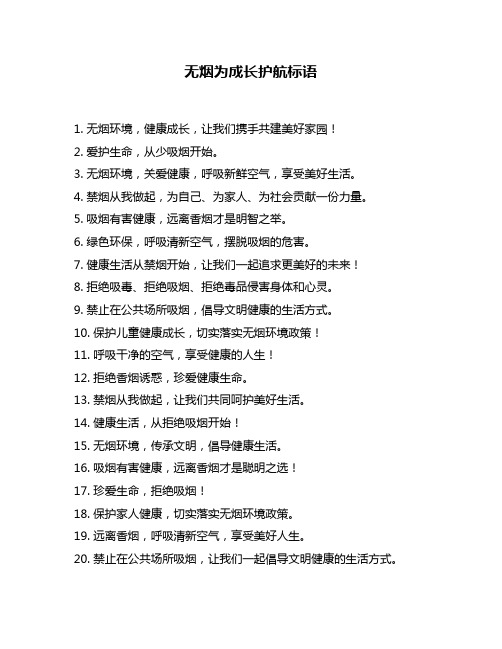 无烟为成长护航标语

1. 无烟环境，健康成长，让我们携手共建美好家园！

2. 爱护生命，从少吸烟开始。

3. 无烟环境，关爱健康，呼吸新鲜空气，享受美好生活。

4. 禁烟从我做起，为自己、为家人、为社会贡献一份力量。

5. 吸烟有害健康，远离香烟才是明智之举。

6. 绿色环保，呼吸清新空气，摆脱吸烟的危害。

7. 健康生活从禁烟开始，让我们一起追求更美好的未来！

8. 拒绝吸毒、拒绝吸烟、拒绝毒品侵害身体和心灵。

9. 禁止在公共场所吸烟，倡导文明健康的生活方式。

10. 保护儿童健康成长，切实落实无烟环境政策！

11. 呼吸干净的空气，享受健康的人生！

12. 拒绝香烟诱惑，珍爱健康生命。

13. 禁烟从我做起，让我们共同呵护美好生活。

14. 健康生活，从拒绝吸烟开始！

15. 无烟环境，传承文明，倡导健康生活。

16. 吸烟有害健康，远离香烟才是聪明之选！

17. 珍爱生命，拒绝吸烟！

18. 保护家人健康，切实落实无烟环境政策。

19. 远离香烟，呼吸清新空气，享受美好人生。

20. 禁止在公共场所吸烟，让我们一起倡导文明健康的生活方式。